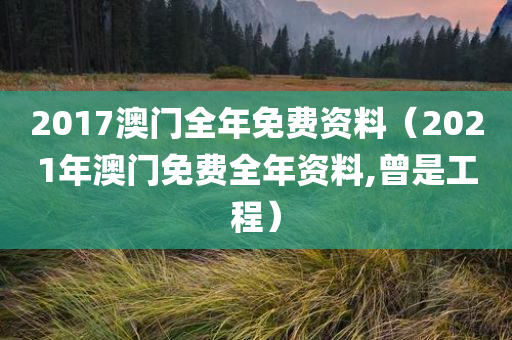 2017澳门全年免费资料（2021年澳门免费全年资料,曾是工程）